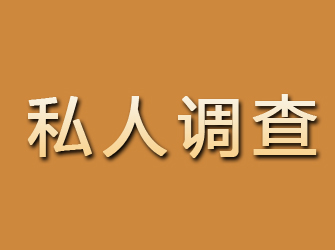 私人调查